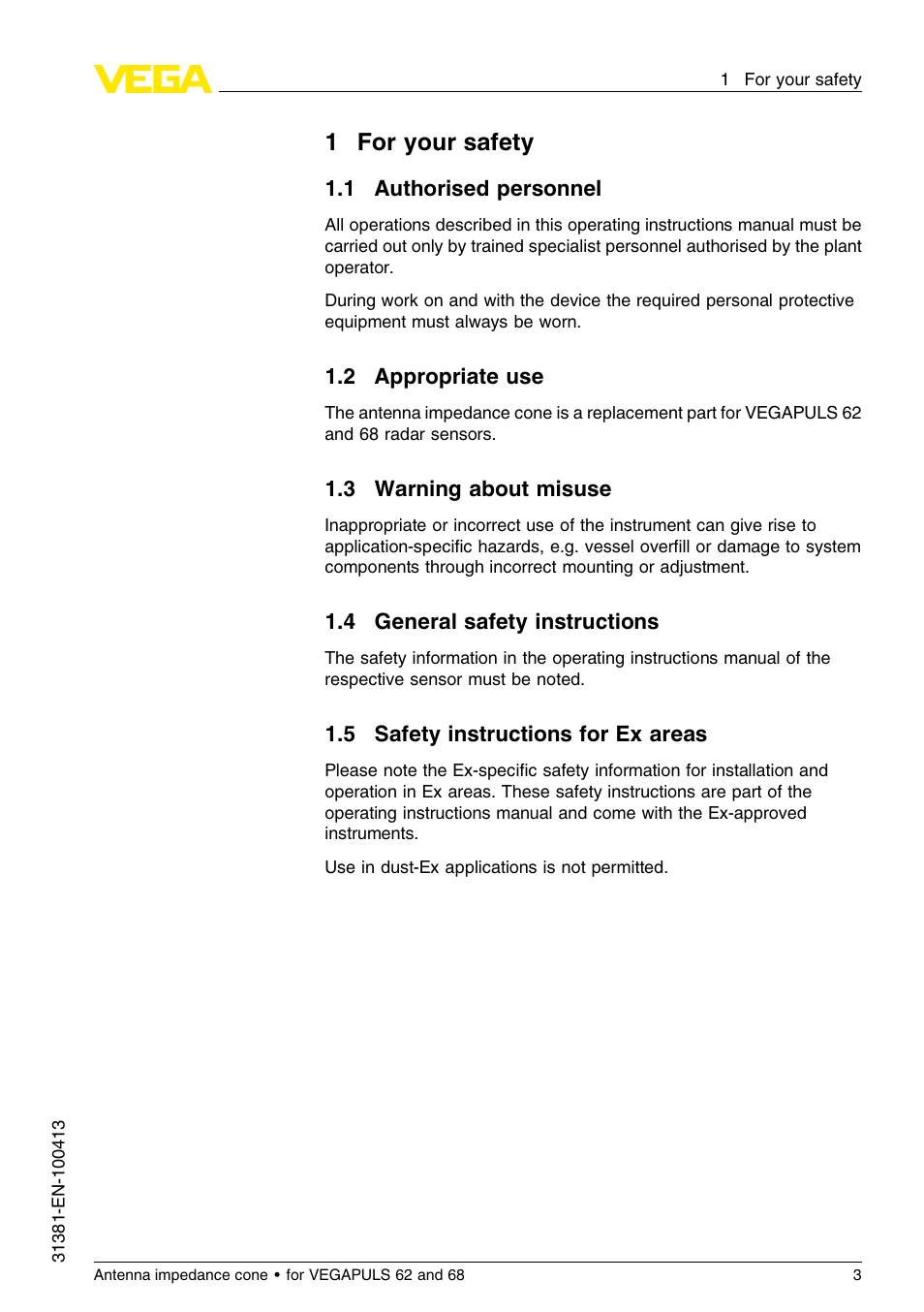 VEGA

1 For your safety

1 For your safety

1.1 Authorised personnel

All operations described in this operating instructions manual must be carried out only by trained specialist personnel authorised by the plant operator.

During work on and with the device the required personal protective equipment must always be worn.

1.2 Appropriate use

The antenna impedance cone is a replacement part for VEGAPULS 62 and 68 radar sensors.

1.3 Warning about misuse

Inappropriate or incorrect use of the instrument can give rise to application-specific hazards, e.g. vessel overfill or damage to system components through incorrect mounting or adjustment.

1.4 General safety instructions

The safety information in the operating instructions manual of the respective sensor must be noted.

1.5 Safety instructions for Ex areas

Please note the Ex-specific safety information for installation and operation in Ex areas. These safety instructions are part of the operating instructions manual and come with the Ex-approved instruments.

Use in dust-Ex applications is not permitted.

31381-EN-100413

Antenna impedance cone • for VEGAPULS 62 and 68

3